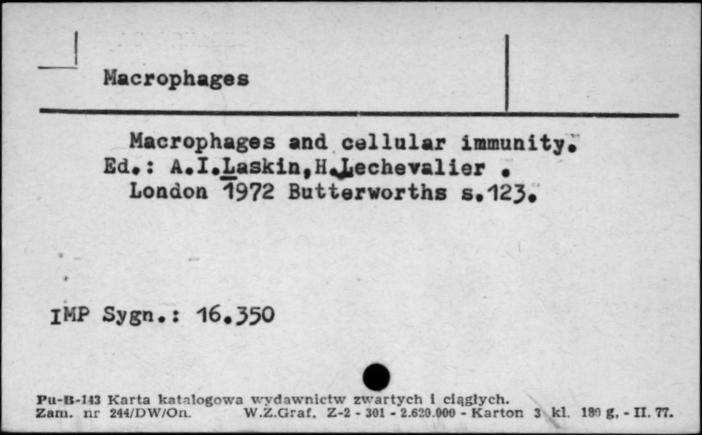 Macrophages

Macrophages and cellular immunity.
Ed.: A.I.Laskin,H.Lechevalier .
London 1972 Butterworths s.123.

IMP Sygn.: 16.350

Pu-B-143 Karta katalogowa wydawnictw zwartych i ciągłych.
Zam. nr 244/DW/On. W.Z.Graf. Z-2 - 301 - 2.620.000 - Karton 3 kl. 180 g. - II. 77.